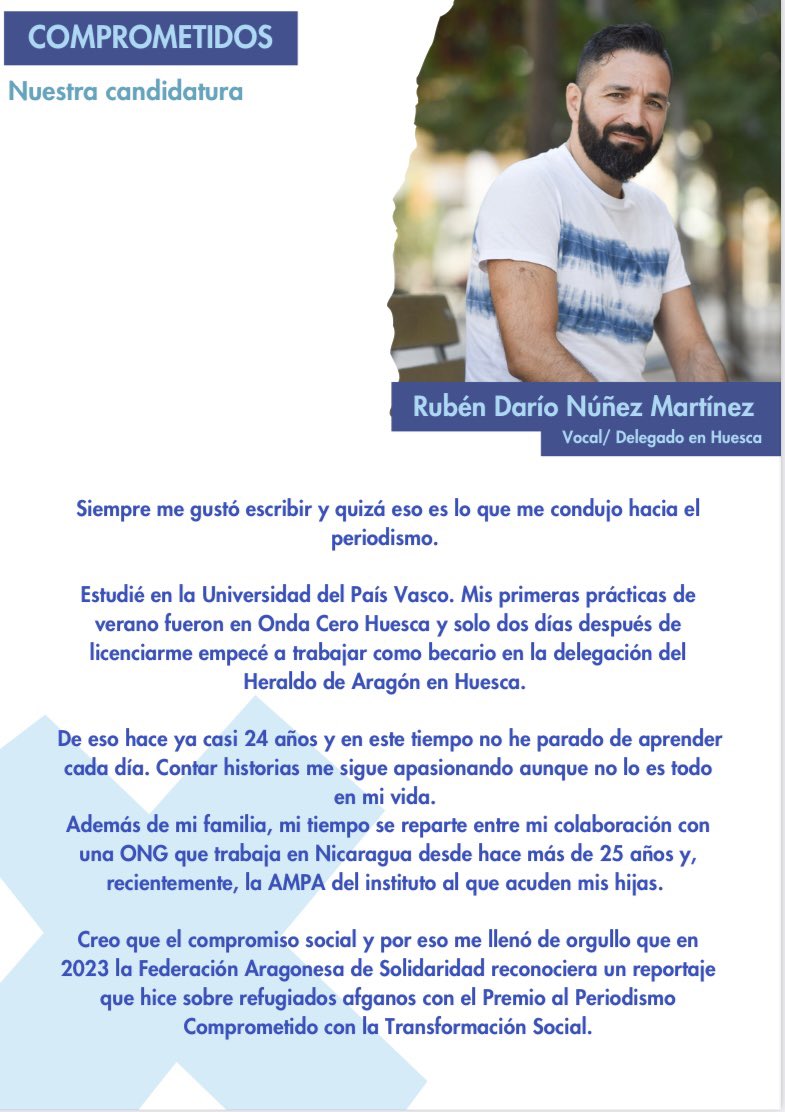 COMPROMETIDOS

Nuestra candidatura

Rubén Darío Núñez Martínez

Vocal/ Delegado en Huesca

Siempre me gustó escribir y quizá eso es lo que me condujo hacia el periodismo.

Estudié en la Universidad del País Vasco. Mis primeras prácticas de verano fueron en Onda Cero Huesca y solo dos días después de licenciarme empecé a trabajar como becario en la delegación del Heraldo de Aragón en Huesca.

De eso hace ya casi 24 años y en este tiempo no he parado de aprender cada día. Contar historias me sigue apasionando aunque no lo es todo en mi vida.
Además de mi familia, mi tiempo se reparte entre mi colaboración con una ONG que trabaja en Nicaragua desde hace más de 25 años y, recientemente, la AMPA del instituto al que acuden mis hijas.

Creo que el compromiso social y por eso me llenó de orgullo que en 2023 la Federación Aragonesa de Solidaridad reconociera un reportaje que hice sobre refugiados afganos con el Premio al Periodismo Comprometido con la Transformación Social.